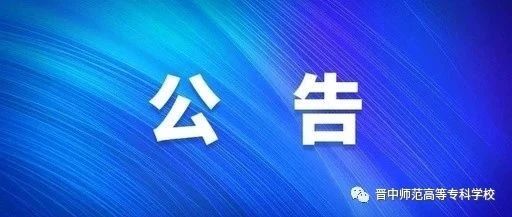 公 告

晋中师范高等专科学校